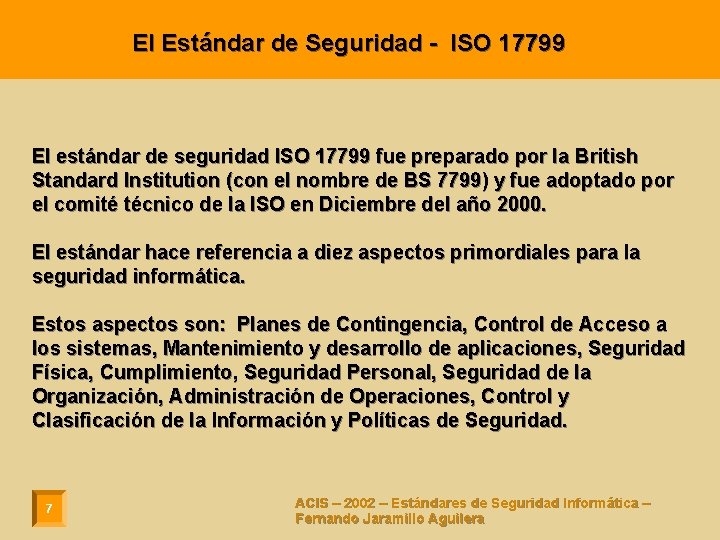 El Estándar de Seguridad - ISO 17799

El estándar de seguridad ISO 17799 fue preparado por la British Standard Institution (con el nombre de BS 7799) y fue adoptado por el comité técnico de la ISO en Diciembre del año 2000.

El estándar hace referencia a diez aspectos primordiales para la seguridad informática.

Estos aspectos son: Planes de Contingencia, Control de Acceso a los sistemas, Mantenimiento y desarrollo de aplicaciones, Seguridad Física, Cumplimiento, Seguridad Personal, Seguridad de la Organización, Administración de Operaciones, Control y Clasificación de la Información y Políticas de Seguridad.

7

ACIS – 2002 – Estándares de Seguridad Informática – Fernando Jaramillo Aguilera